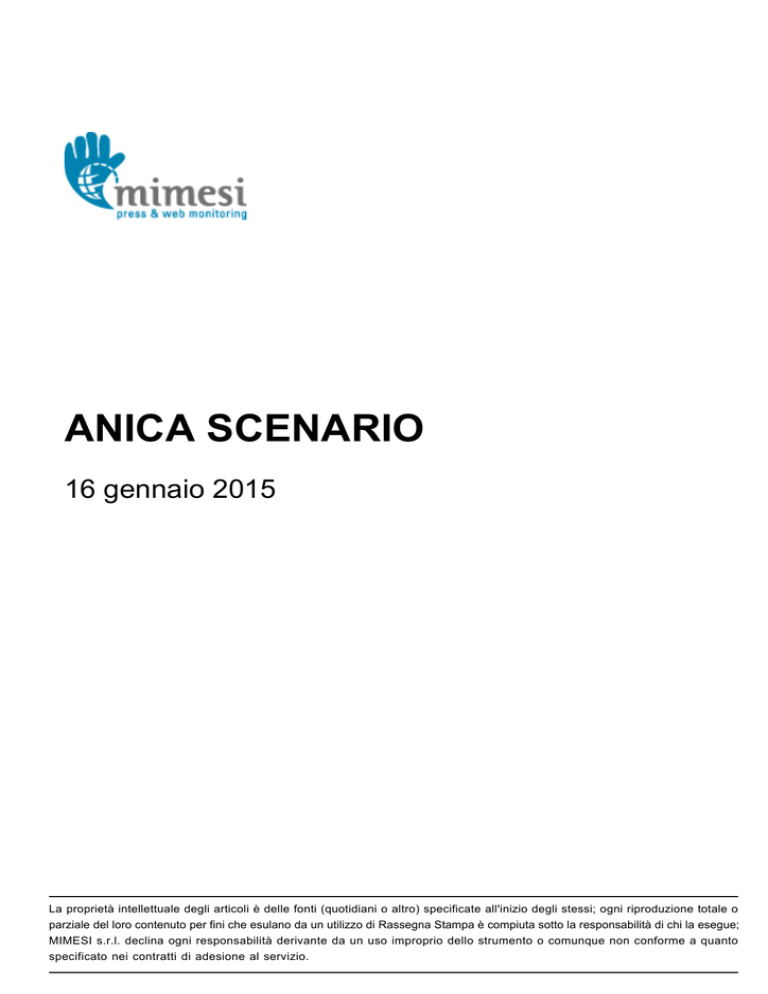 mimesi
press & web monitoring

ANICA SCENARIO

16 gennaio 2015

La proprietà intellettuale degli articoli è delle fonti (quotidiani o altro) specificate all'inizio degli stessi; ogni riproduzione totale o parziale del loro contenuto per fini che esulano da un utilizzo di Rassegna Stampa è compiuta sotto la responsabilità di chi la esegue; MIMESI s.r.l. declina ogni responsabilità derivante da un uso improprio dello strumento o comunque non conforme a quanto specificato nei contratti di adesione al servizio.